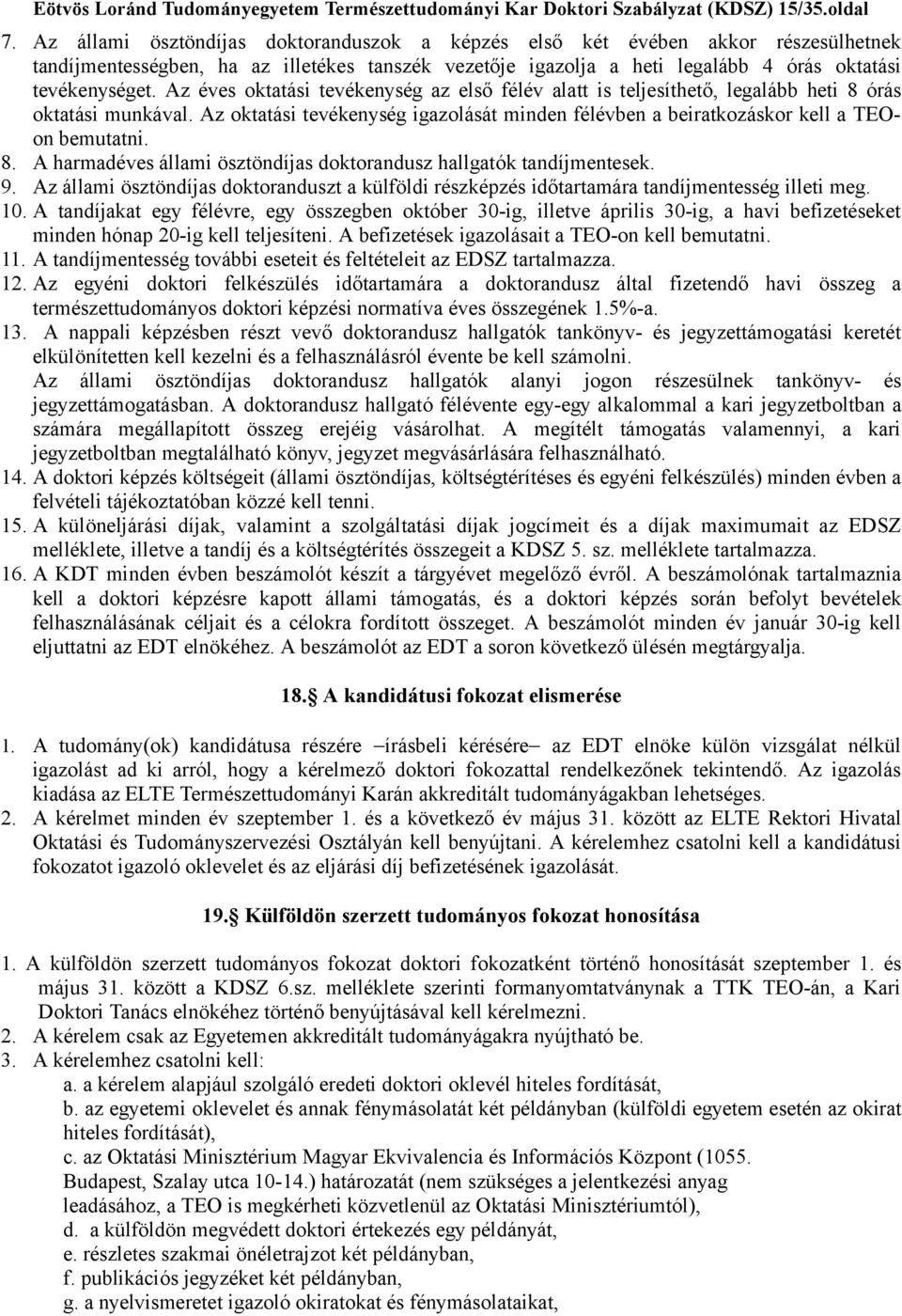 Eötvös Loránd Tudományegyetem Természettudományi Kar Doktori Szabályzat (KDSZ) 15/35.oldal

7. Az állami ösztöndíjas doktoranduszok a képzés első két évében akkor részesülhetnek tandíjmentességben, ha az illetékes tanszék vezetője igazolja a heti legalább 4 órás oktatási tevékenységet. Az éves oktatási tevékenység az első félév alatt is teljesíthető, legalább heti 8 órás oktatási munkával. Az oktatási tevékenység igazolását minden félévben a beiratkozáskor kell a TEO-on bemutatni.
8. A harmadéves állami ösztöndíjas doktorandusz hallgatók tandíjmentesek.
9. Az állami ösztöndíjas doktoranduszt a külföldi részképzés időtartamára tandíjmentesség illeti meg.
10. A tandíjakat egy félévre, egy összegben október 30-ig, illetve április 30-ig, a havi befizetéseket minden hónap 20-ig kell teljesíteni. A befizetések igazolásait a TEO-on kell bemutatni.
11. A tandíjmentesség további eseteit és feltételeit az EDSZ tartalmazza.
12. Az egyéni doktori felkészülés időtartamára a doktorandusz által fizetendő havi összeg a természettudományos doktori képzési normatíva éves összegének 1.5%-a.
13. A nappali képzésben részt vevő doktorandusz hallgatók tankönyv- és jegyzettámogatási keretét elkülönítetten kell kezelni és a felhasználásról évente be kell számolni.
Az állami ösztöndíjas doktorandusz hallgatók alanyi jogon részesülnek tankönyv- és jegyzettámogatásban. A doktorandusz hallgató félévente egy-egy alkalommal a kari jegyzetboltban a számára megállapított összeg erejéig vásárolhat. A megítélt támogatás valamennyi, a kari jegyzetboltban megtalálható könyv, jegyzet megvásárlására felhasználható.
14. A doktori képzés költségeit (állami ösztöndíjas, költségtérítéses és egyéni felkészülés) minden évben a felvételi tájékoztatóban közzé kell tenni.
15. A különeljárási díjak, valamint a szolgáltatási díjak jogcímeit és a díjak maximumait az EDSZ melléklete, illetve a tandíj és a költségtérítés összegeit a KDSZ 5. sz. melléklete tartalmazza.
16. A KDT minden évben beszámolót készít a tárgyévet megelőző évről. A beszámolónak tartalmaznia kell a doktori képzésre kapott állami támogatás, és a doktori képzés során befolyt bevételek felhasználásának céljait és a célokra fordított összeget. A beszámolót minden év január 30-ig kell eljuttatni az EDT elnökéhez. A beszámolót az EDT a soron következő ülésén megtárgyalja.

18. A kandidátusi fokozat elismerése

1. A tudomány(ok) kandidátusa részére –írásbeli kérésére– az EDT elnöke külön vizsgálat nélkül igazolást ad ki arról, hogy a kérelmező doktori fokozattal rendelkezőnek tekintendő. Az igazolás kiadása az ELTE Természettudományi Karán akkreditált tudományágakban lehetséges.
2. A kérelmet minden év szeptember 1. és a következő év május 31. között az ELTE Rektori Hivatal Oktatási és Tudományszervezési Osztályán kell benyújtani. A kérelemhez csatolni kell a kandidátusi fokozatot igazoló oklevelet és az eljárási díj befizetésének igazolását.

19. Külföldön szerzett tudományos fokozat honosítása

1. A külföldön szerzett tudományos fokozat doktori fokozatként történő honosítását szeptember 1. és május 31. között a KDSZ 6.sz. melléklete szerinti formanyomtatványnak a TTK TEO-án, a Kari Doktori Tanács elnökéhez történő benyújtásával kell kérelmezni.
2. A kérelem csak az Egyetemen akkreditált tudományágakra nyújtható be.
3. A kérelemhez csatolni kell:
a. a kérelem alapjául szolgáló eredeti doktori oklevél hiteles fordítását,
b. az egyetemi oklevelet és annak fénymásolatát két példányban (külföldi egyetem esetén az okirat hiteles fordítását),
c. az Oktatási Minisztérium Magyar Ekvivalencia és Információs Központ (1055. Budapest, Szalay utca 10-14.) határozatát (nem szükséges a jelentkezési anyag leadásához, a TEO is megkérheti közvetlenül az Oktatási Minisztériumtól),
d. a külföldön megvédett doktori értekezés egy példányát,
e. részletes szakmai önéletrajzot két példányban,
f. publikációs jegyzéket két példányban,
g. a nyelvismeretet igazoló okiratokat és fénymásolataikat,